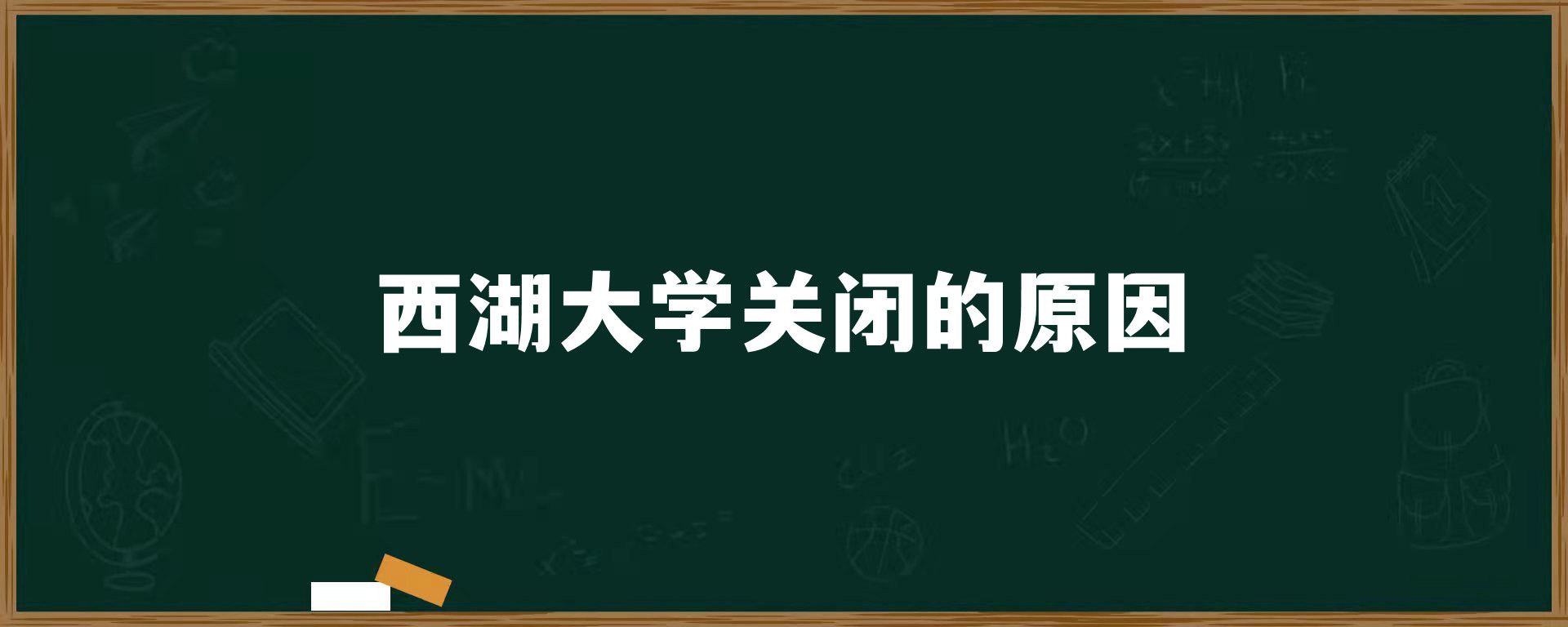 西湖大学关闭的原因